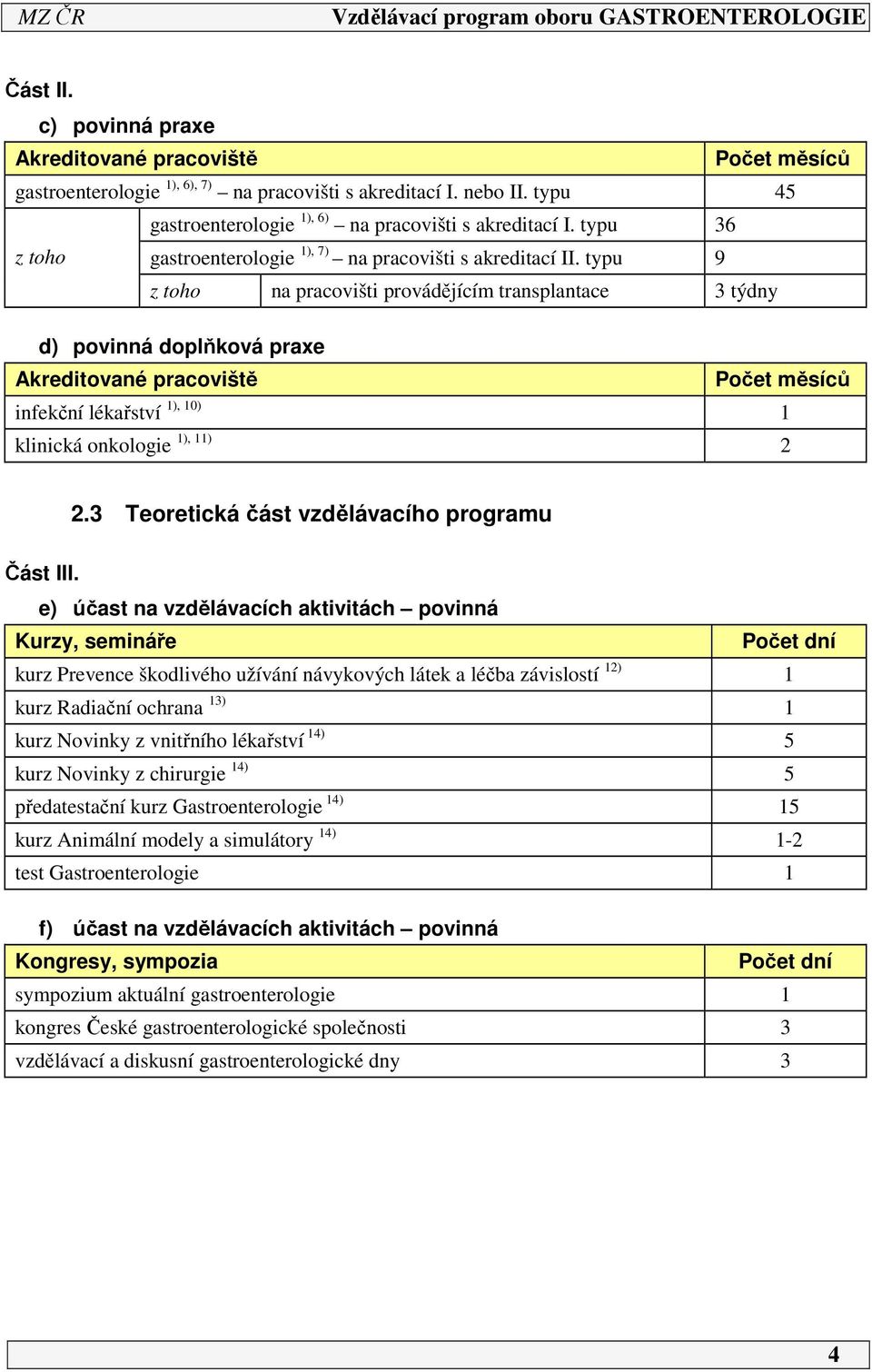 MZ ČR Vzdělávací program oboru GASTROENTEROLOGIE

Část II.

c) povinná praxe

| Akreditované pracoviště | | | Počet měsíců |
|---|---|---|---|
| gastroenterologie $^{1), 6), 7)}$ – na pracovišti s akreditací I. nebo II. typu | | | 45 |
| z toho | gastroenterologie $^{1), 6)}$ – na pracovišti s akreditací I. typu | | 36 |
| | gastroenterologie $^{1), 7)}$ – na pracovišti s akreditací II. typu | | 9 |
| | z toho | na pracovišti provádějícím transplantace | 3 týdny |

d) povinná doplňková praxe

| Akreditované pracoviště | Počet měsíců |
|---|---|
| infekční lékařství $^{1), 10)}$ | 1 |
| klinická onkologie $^{1), 11)}$ | 2 |

2.3 Teoretická část vzdělávacího programu

Část III.

e) účast na vzdělávacích aktivitách – povinná

| Kurzy, semináře | Počet dní |
|---|---|
| kurz Prevence škodlivého užívání návykových látek a léčba závislostí $^{12)}$ | 1 |
| kurz Radiační ochrana $^{13)}$ | 1 |
| kurz Novinky z vnitřního lékařství $^{14)}$ | 5 |
| kurz Novinky z chirurgie $^{14)}$ | 5 |
| předatestační kurz Gastroenterologie $^{14)}$ | 15 |
| kurz Animální modely a simulátory $^{14)}$ | 1-2 |
| test Gastroenterologie | 1 |

f) účast na vzdělávacích aktivitách – povinná

| Kongresy, sympozia | Počet dní |
|---|---|
| sympozium aktuální gastroenterologie | 1 |
| kongres České gastroenterologické společnosti | 3 |
| vzdělávací a diskusní gastroenterologické dny | 3 |

4